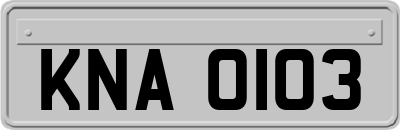 KNA 0103